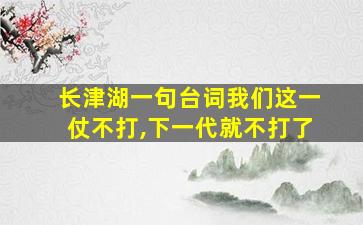 长津湖一句台词我们这一仗不打,下一代就不打了